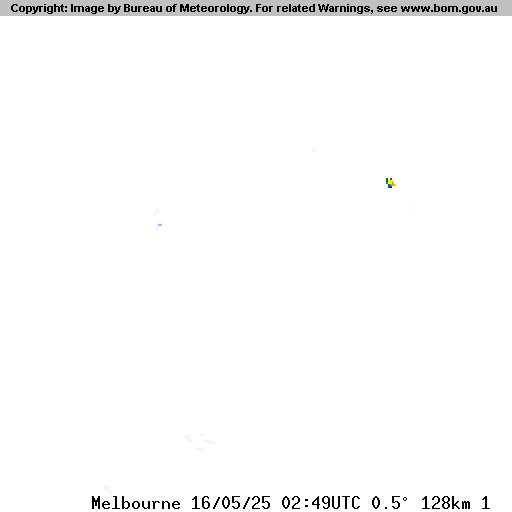 Copyright: Image by Bureau of Meteorology. For related Warnings, see www.bom.gov.au

Melbourne 16/05/25 02:49UTC 0.5° 128km 1